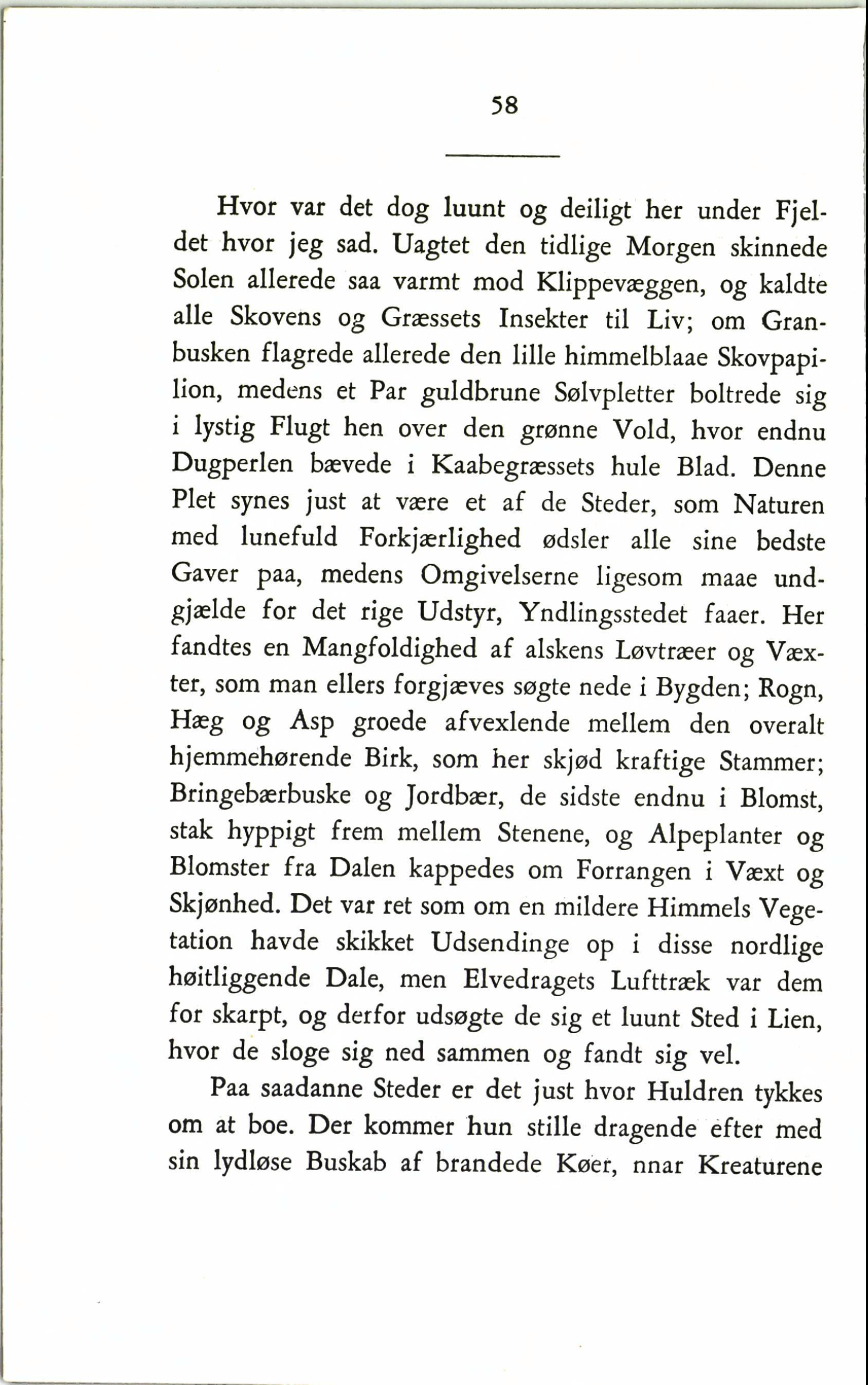 58

Hvor var det dog luunt og deiligt her under Fjeldet hvor jeg sad. Uagtet den tidlige Morgen skinnede Solen allerede saa varmt mod Klippevæggen, og kaldte alle Skovens og Græssets Insekter til Liv; om Granbusken flagrede allerede den lille himmelblaae Skovpapilion, medens et Par guldbrune Sølvpletter boltrede sig i lystig Flugt hen over den grønne Vold, hvor endnu Dugperlen bævede i Kaabegræssets hule Blad. Denne Plet synes just at være et af de Steder, som Naturen med lunefuld Forkjærlighed ødsler alle sine bedste Gaver paa, medens Omgivelserne ligesom maae undgjælde for det rige Udstyr, Yndlingsstedet faaer. Her fandtes en Mangfoldighed af alskens Løvtræer og Væxter, som man ellers forgjæves søgte nede i Bygden; Rogn, Hæg og Asp groede afvexlende mellem den overalt hjemmehørende Birk, som her skjød kraftige Stammer; Bringebærbuske og Jordbær, de sidste endnu i Blomst, stak hyppigt frem mellem Stenene, og Alpeplanter og Blomster fra Dalen kappedes om Forrangen i Væxt og Skjønhed. Det var ret som om en mildere Himmels Vegetation havde skikket Udsendinge op i disse nordlige høitliggende Dale, men Elvedragets Lufttræk var dem for skarpt, og derfor udsøgte de sig et luunt Sted i Lien, hvor de sloge sig ned sammen og fandt sig vel.

Paa saadanne Steder er det just hvor Huldren tykkes om at boe. Der kommer hun stille dragende efter med sin lydløse Buskab af brandede Køer, nnar Kreaturene